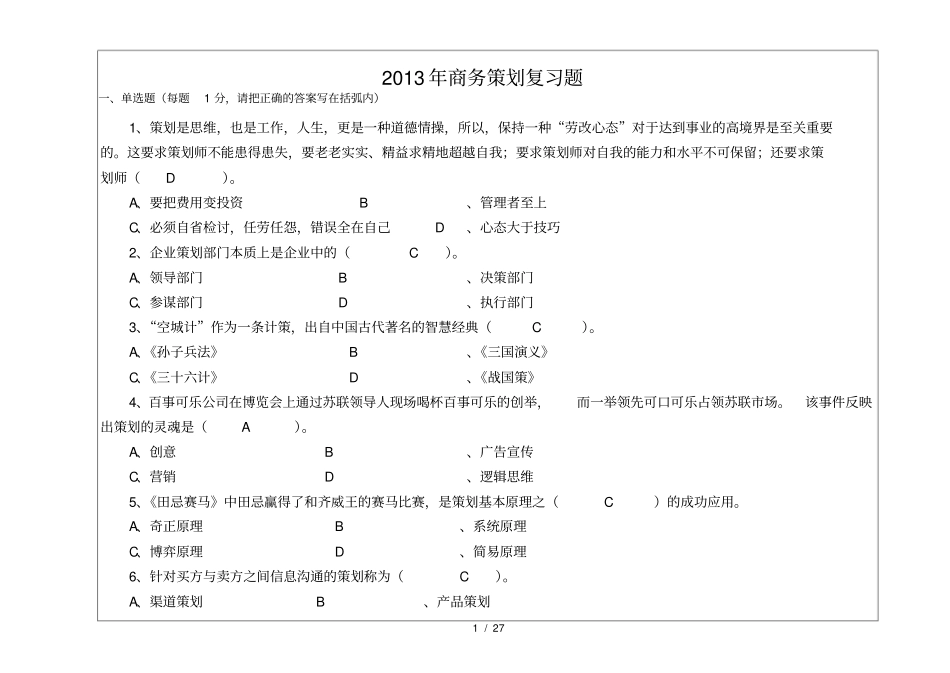 2013年商务策划复习题

一、单选题（每题 1 分，请把正确的答案写在括弧内）

1、策划是思维，也是工作，人生，更是一种道德情操，所以，保持一种“劳改心态”对于达到事业的高境界是至关重要的。这要求策划师不能患得患失，要老老实实、精益求精地超越自我；要求策划师对自我的能力和水平不可保留；还要求策划师（ D ）。

A、要把费用变投资 B 、管理者至上

C、必须自省检讨，任劳任怨，错误全在自己 D 、心态大于技巧

2、企业策划部门本质上是企业中的（ C ）。

A、领导部门 B 、决策部门

C、参谋部门 D 、执行部门

3、“空城计”作为一条计策，出自中国古代著名的智慧经典（ C ）。

A、《孙子兵法》 B 、《三国演义》

C、《三十六计》 D 、《战国策》

4、百事可乐公司在博览会上通过苏联领导人现场喝杯百事可乐的创举， 而一举领先可口可乐占领苏联市场。 该事件反映出策划的灵魂是（ A ）。

A、创意 B 、广告宣传

C、营销 D 、逻辑思维

5、《田忌赛马》中田忌赢得了和齐威王的赛马比赛，是策划基本原理之（ C ）的成功应用。

A、奇正原理 B 、系统原理

C、博弈原理 D 、简易原理

6、针对买方与卖方之间信息沟通的策划称为（ C ）。

A、渠道策划 B 、产品策划

1 / 27